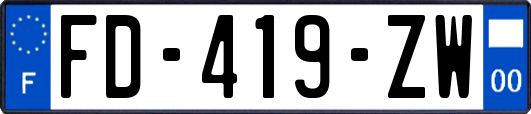 F
FD-419-ZW
00